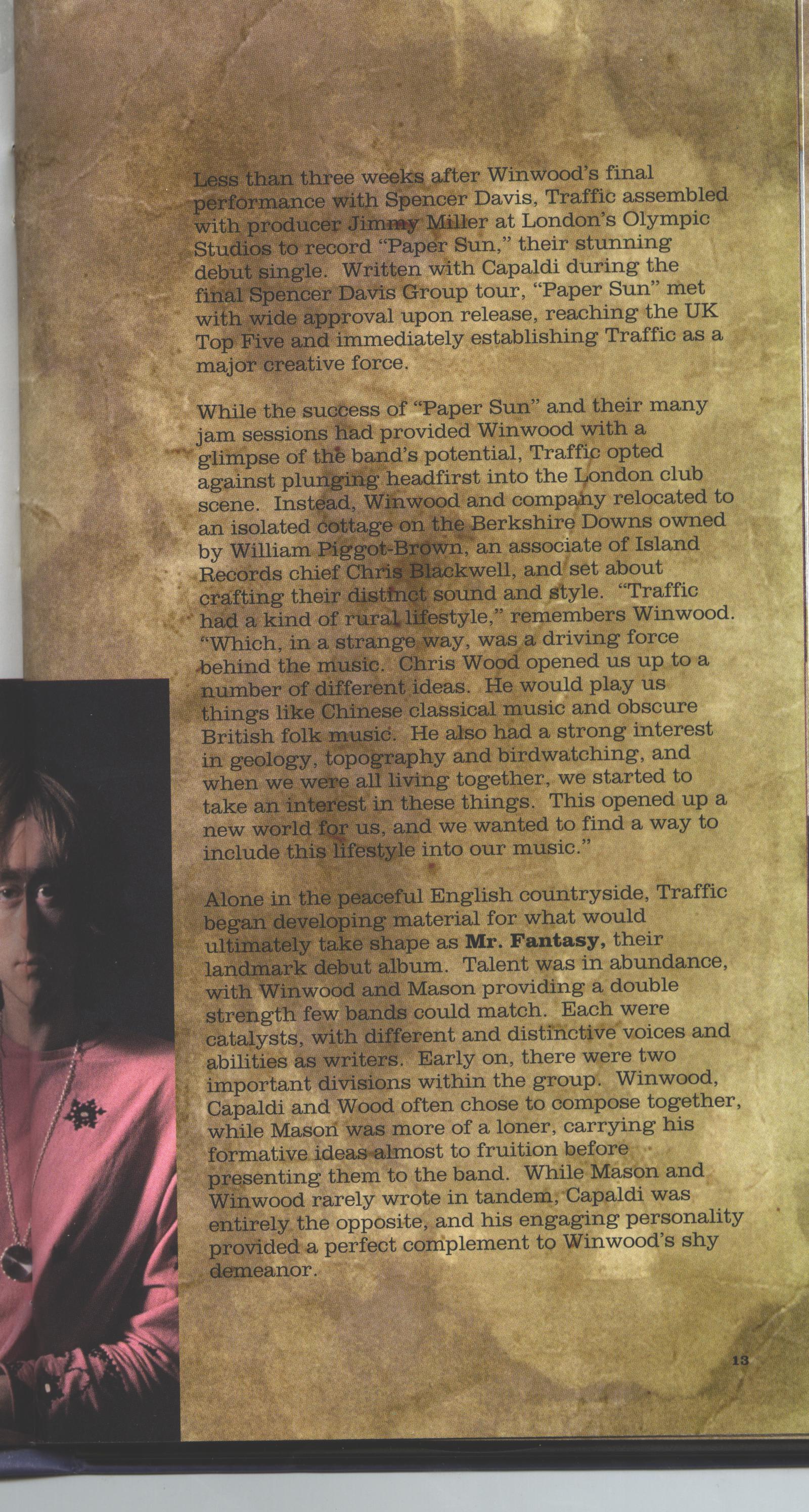 Less than three weeks after Winwood's final performance with Spencer Davis, Traffic assembled with producer Jimmy Miller at London's Olympic Studios to record "Paper Sun," their stunning debut single. Written with Capaldi during the final Spencer Davis Group tour, "Paper Sun" met with wide approval upon release, reaching the UK Top Five and immediately establishing Traffic as a major creative force.

While the success of "Paper Sun" and their many jam sessions had provided Winwood with a glimpse of the band's potential, Traffic opted against plunging headfirst into the London club scene. Instead, Winwood and company relocated to an isolated cottage on the Berkshire Downs owned by William Piggot-Brown, an associate of Island Records chief Chris Blackwell, and set about crafting their distinct sound and style. "Traffic had a kind of rural lifestyle," remembers Winwood. "Which, in a strange way, was a driving force behind the music. Chris Wood opened us up to a number of different ideas. He would play us things like Chinese classical music and obscure British folk music. He also had a strong interest in geology, topography and birdwatching, and when we were all living together, we started to take an interest in these things. This opened up a new world for us, and we wanted to find a way to include this lifestyle into our music."

Alone in the peaceful English countryside, Traffic began developing material for what would ultimately take shape as Mr. Fantasy, their landmark debut album. Talent was in abundance, with Winwood and Mason providing a double strength few bands could match. Each were catalysts, with different and distinctive voices and abilities as writers. Early on, there were two important divisions within the group. Winwood, Capaldi and Wood often chose to compose together, while Mason was more of a loner, carrying his formative ideas almost to fruition before presenting them to the band. While Mason and Winwood rarely wrote in tandem, Capaldi was entirely the opposite, and his engaging personality provided a perfect complement to Winwood's shy demeanor.

13